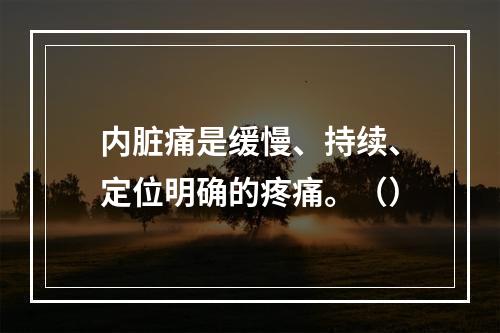 内脏痛是缓慢、持续、定位明确的疼痛。（）